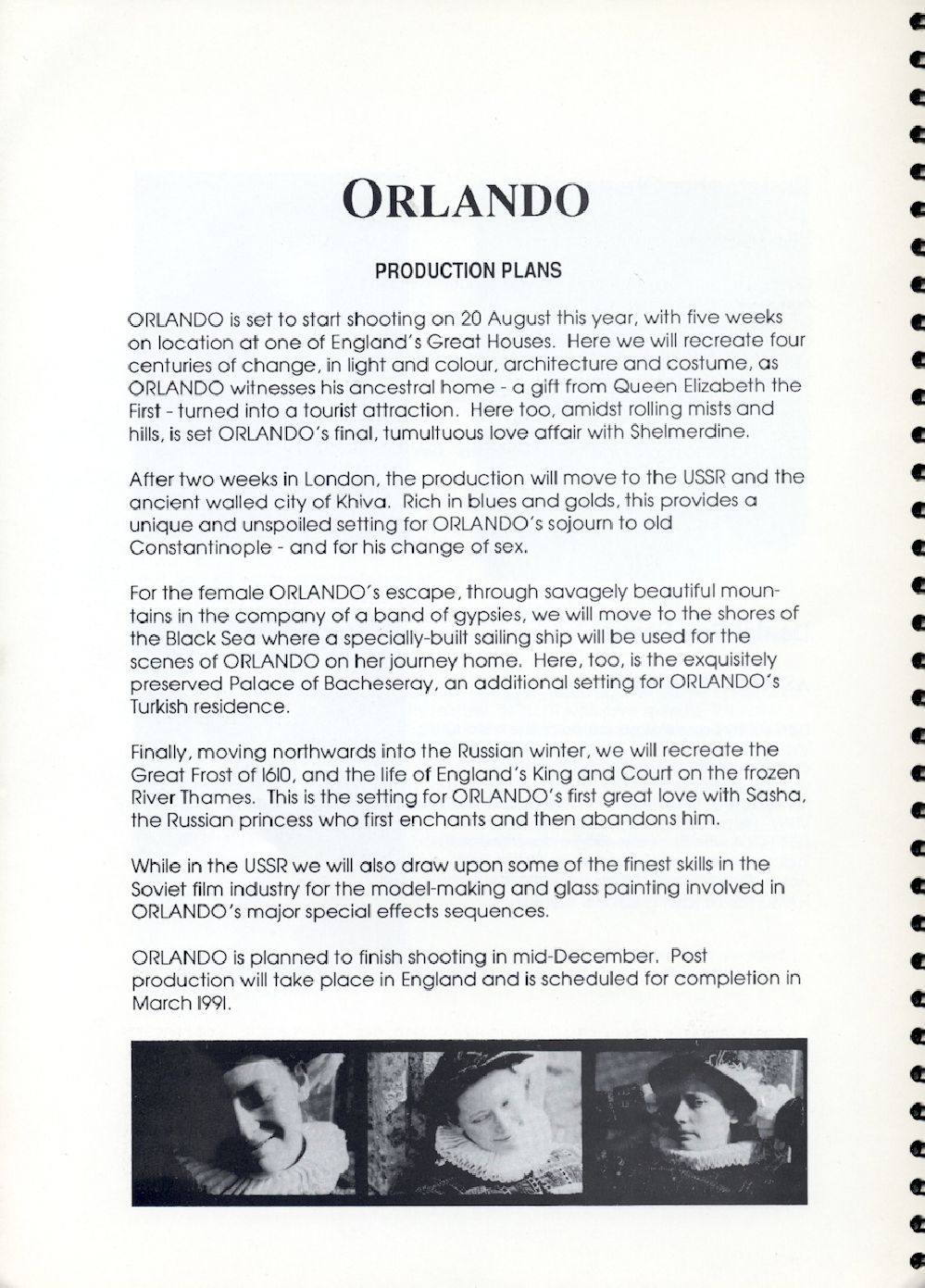 ORLANDO

PRODUCTION PLANS

ORLANDO is set to start shooting on 20 August this year, with five weeks on location at one of England's Great Houses. Here we will recreate four centuries of change, in light and colour, architecture and costume, as ORLANDO witnesses his ancestral home - a gift from Queen Elizabeth the First - turned into a tourist attraction. Here too, amidst rolling mists and hills, is set ORLANDO's final, tumultuous love affair with Shelmerdine.

After two weeks in London, the production will move to the USSR and the ancient walled city of Khiva. Rich in blues and golds, this provides a unique and unspoiled setting for ORLANDO's sojourn to old Constantinople - and for his change of sex.

For the female ORLANDO's escape, through savagely beautiful mountains in the company of a band of gypsies, we will move to the shores of the Black Sea where a specially-built sailing ship will be used for the scenes of ORLANDO on her journey home. Here, too, is the exquisitely preserved Palace of Bacheseray, an additional setting for ORLANDO's Turkish residence.

Finally, moving northwards into the Russian winter, we will recreate the Great Frost of 1610, and the life of England's King and Court on the frozen River Thames. This is the setting for ORLANDO's first great love with Sasha, the Russian princess who first enchants and then abandons him.

While in the USSR we will also draw upon some of the finest skills in the Soviet film industry for the model-making and glass painting involved in ORLANDO's major special effects sequences.

ORLANDO is planned to finish shooting in mid-December. Post production will take place in England and is scheduled for completion in March 1991.